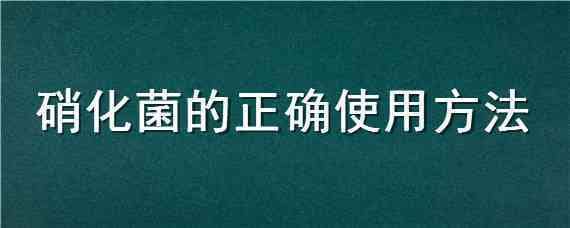 硝化菌的正确使用方法